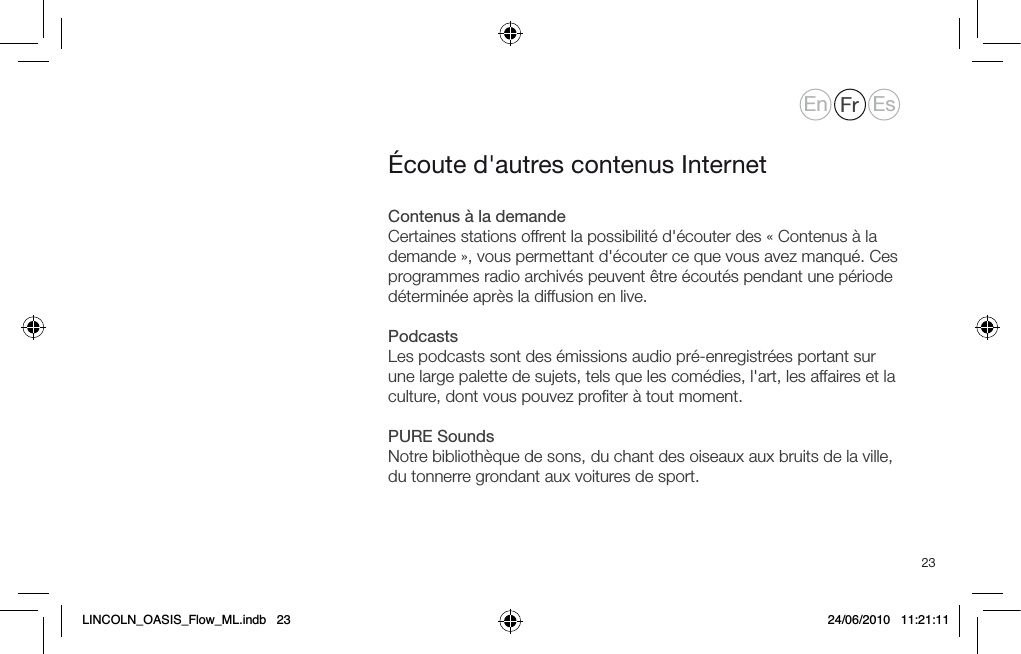 En Fr Es

Écoute d'autres contenus Internet

Contenus à la demande
Certaines stations offrent la possibilité d'écouter des « Contenus à la demande », vous permettant d'écouter ce que vous avez manqué. Ces programmes radio archivés peuvent être écoutés pendant une période déterminée après la diffusion en live.

Podcasts
Les podcasts sont des émissions audio pré-enregistrées portant sur une large palette de sujets, tels que les comédies, l'art, les affaires et la culture, dont vous pouvez profiter à tout moment.

PURE Sounds
Notre bibliothèque de sons, du chant des oiseaux aux bruits de la ville, du tonnerre grondant aux voitures de sport.

23

LINCOLN_OASIS_Flow_ML.indb 23

24/06/2010 11:21:11